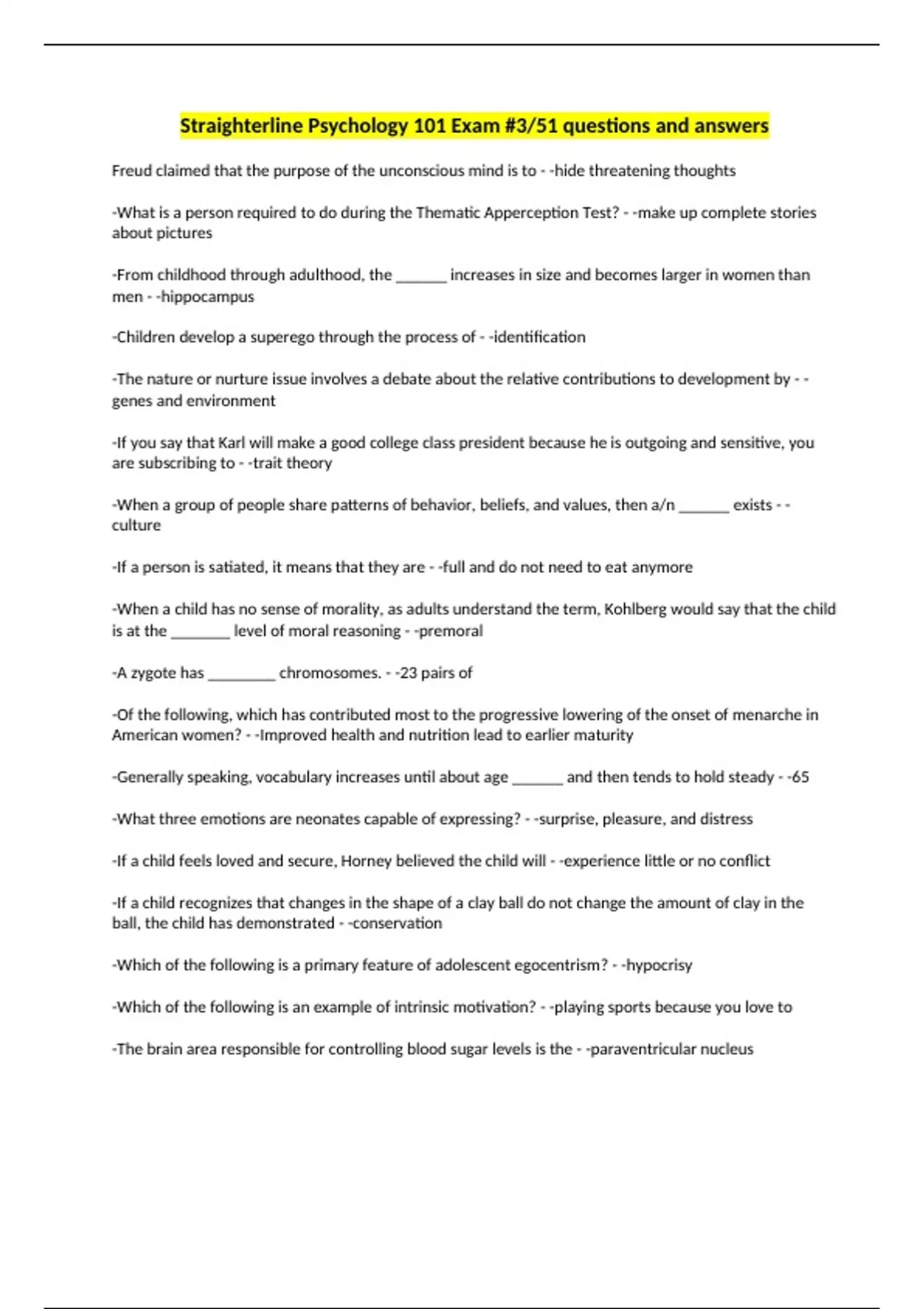 Straighterline Psychology 101 Exam #3/51 questions and answers

Freud claimed that the purpose of the unconscious mind is to - -hide threatening thoughts

-What is a person required to do during the Thematic Apperception Test? - -make up complete stories about pictures

-From childhood through adulthood, the ______ increases in size and becomes larger in women than men - -hippocampus

-Children develop a superego through the process of - -identification

-The nature or nurture issue involves a debate about the relative contributions to development by - -genes and environment

-If you say that Karl will make a good college class president because he is outgoing and sensitive, you are subscribing to - -trait theory

-When a group of people share patterns of behavior, beliefs, and values, then a/n ______ exists - -culture

-If a person is satiated, it means that they are - -full and do not need to eat anymore

-When a child has no sense of morality, as adults understand the term, Kohlberg would say that the child is at the _______ level of moral reasoning - -premoral

-A zygote has ________ chromosomes. - -23 pairs of

-Of the following, which has contributed most to the progressive lowering of the onset of menarche in American women? - -Improved health and nutrition lead to earlier maturity

-Generally speaking, vocabulary increases until about age ______ and then tends to hold steady - -65

-What three emotions are neonates capable of expressing? - -surprise, pleasure, and distress

-If a child feels loved and secure, Horney believed the child will - -experience little or no conflict

-If a child recognizes that changes in the shape of a clay ball do not change the amount of clay in the ball, the child has demonstrated - -conservation

-Which of the following is a primary feature of adolescent egocentrism? - -hypocrisy

-Which of the following is an example of intrinsic motivation? - -playing sports because you love to

-The brain area responsible for controlling blood sugar levels is the - -paraventricular nucleus